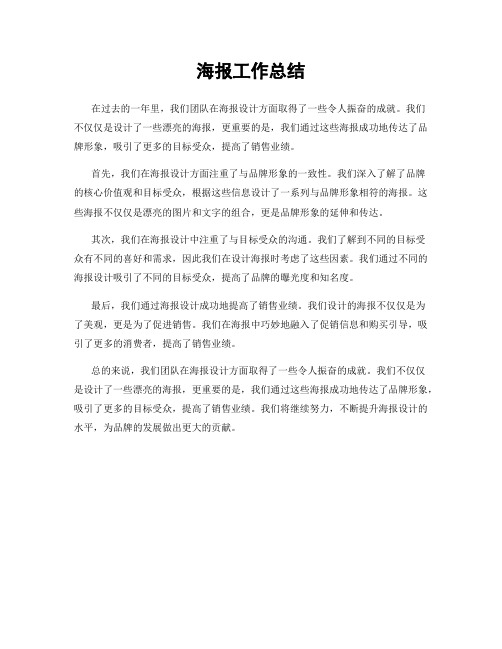 海报工作总结

在过去的一年里，我们团队在海报设计方面取得了一些令人振奋的成就。我们不仅仅是设计了一些漂亮的海报，更重要的是，我们通过这些海报成功地传达了品牌形象，吸引了更多的目标受众，提高了销售业绩。

首先，我们在海报设计方面注重了与品牌形象的一致性。我们深入了解了品牌的核心价值观和目标受众，根据这些信息设计了一系列与品牌形象相符的海报。这些海报不仅仅是漂亮的图片和文字的组合，更是品牌形象的延伸和传达。

其次，我们在海报设计中注重了与目标受众的沟通。我们了解到不同的目标受众有不同的喜好和需求，因此我们在设计海报时考虑了这些因素。我们通过不同的海报设计吸引了不同的目标受众，提高了品牌的曝光度和知名度。

最后，我们通过海报设计成功地提高了销售业绩。我们设计的海报不仅仅是为了美观，更是为了促进销售。我们在海报中巧妙地融入了促销信息和购买引导，吸引了更多的消费者，提高了销售业绩。

总的来说，我们团队在海报设计方面取得了一些令人振奋的成就。我们不仅仅是设计了一些漂亮的海报，更重要的是，我们通过这些海报成功地传达了品牌形象，吸引了更多的目标受众，提高了销售业绩。我们将继续努力，不断提升海报设计的水平，为品牌的发展做出更大的贡献。